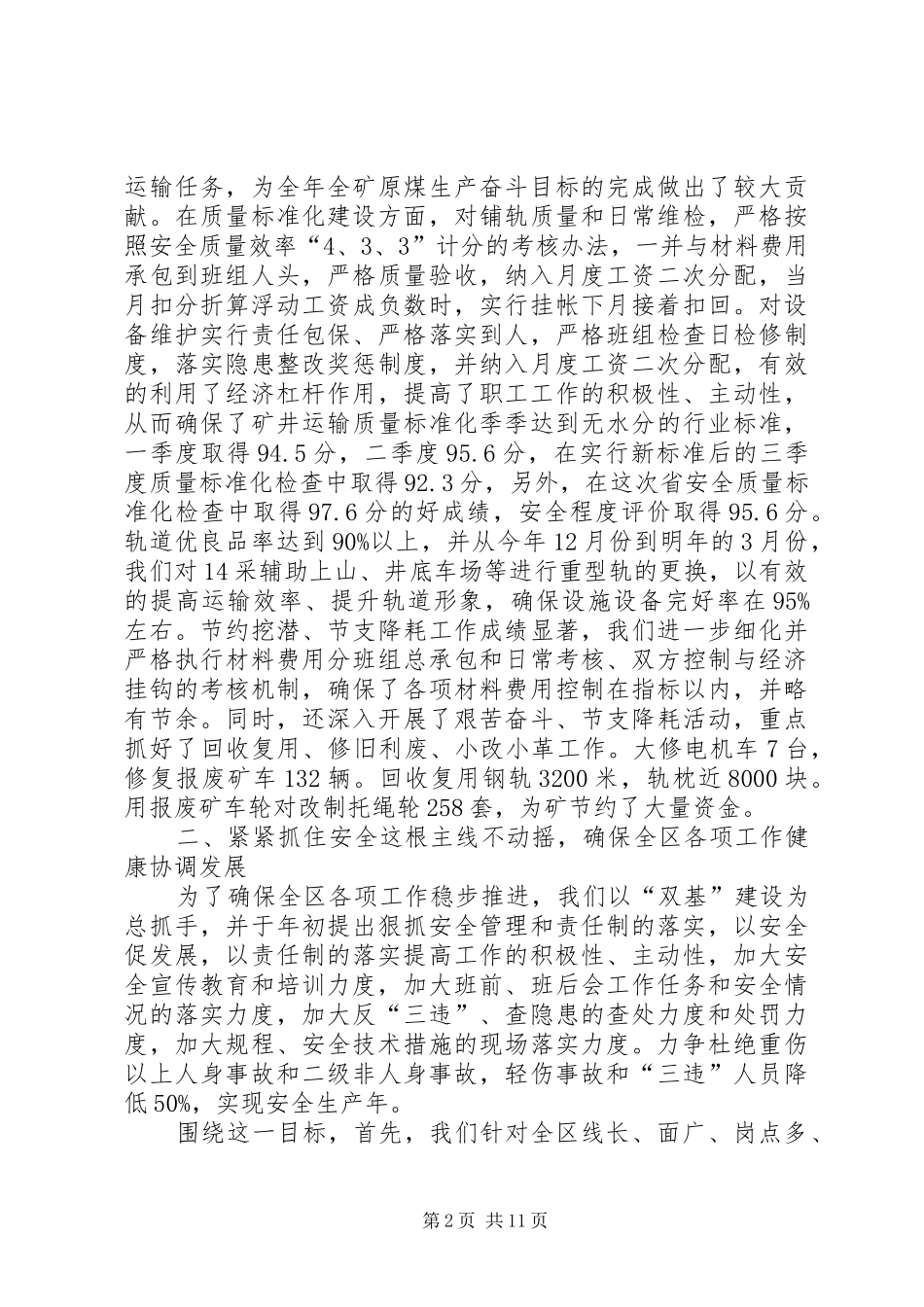 运输任务，为全年全矿原煤生产奋斗目标的完成做出了较大贡献。在质量标准化建设方面，对铺轨质量和日常维检，严格按照安全质量效率“4、3、3”计分的考核办法，一并与材料费用承包到班组人头，严格质量验收，纳入月度工资二次分配，当月扣分折算浮动工资成负数时，实行挂帐下月接着扣回。对设备维护实行责任包保、严格落实到人，严格班组检查日检修制度，落实隐患整改奖惩制度，并纳入月度工资二次分配，有效的利用了经济杠杆作用，提高了职工工作的积极性、主动性，从而确保了矿井运输质量标准化季季达到无水分的行业标准，一季度取得94.5分，二季度95.6分，在实行新标准后的三季度质量标准化检查中取得92.3分，另外，在这次省安全质量标准化检查中取得97.6分的好成绩，安全程度评价取得95.6分。轨道优良品率达到90%以上，并从今年12月份到明年的3月份，我们对14采辅助上山、井底车场等进行重型轨的更换，以有效的提高运输效率、提升轨道形象，确保设施设备完好率在95%左右。节约挖潜、节支降耗工作成绩显著，我们进一步细化并严格执行材料费用分班组总承包和日常考核、双方控制与经济挂钩的考核机制，确保了各项材料费用控制在指标以内，并略有节余。同时，还深入开展了艰苦奋斗、节支降耗活动，重点抓好了回收复用、修旧利废、小改小革工作。大修电机车7台，修复报废矿车132辆。回收复用钢轨3200米，轨枕近8000块。用报废矿车轮对改制托绳轮258套，为矿节约了大量资金。

二、紧紧抓住安全这根主线不动摇，确保全区各项工作健康协调发展

为了确保全区各项工作稳步推进，我们以“双基”建设为总抓手，并于年初提出狠抓安全管理和责任制的落实，以安全促发展，以责任制的落实提高工作的积极性、主动性，加大安全宣传教育和培训力度，加大班前、班后会工作任务和安全情况的落实力度，加大反“三违”、查隐患的查处力度和处罚力度，加大规程、安全技术措施的现场落实力度。力争杜绝重伤以上人身事故和二级非人身事故，轻伤事故和“三违”人员降低50%，实现安全生产年。

围绕这一目标，首先，我们针对全区线长、面广、岗点多、

第2页 共11页